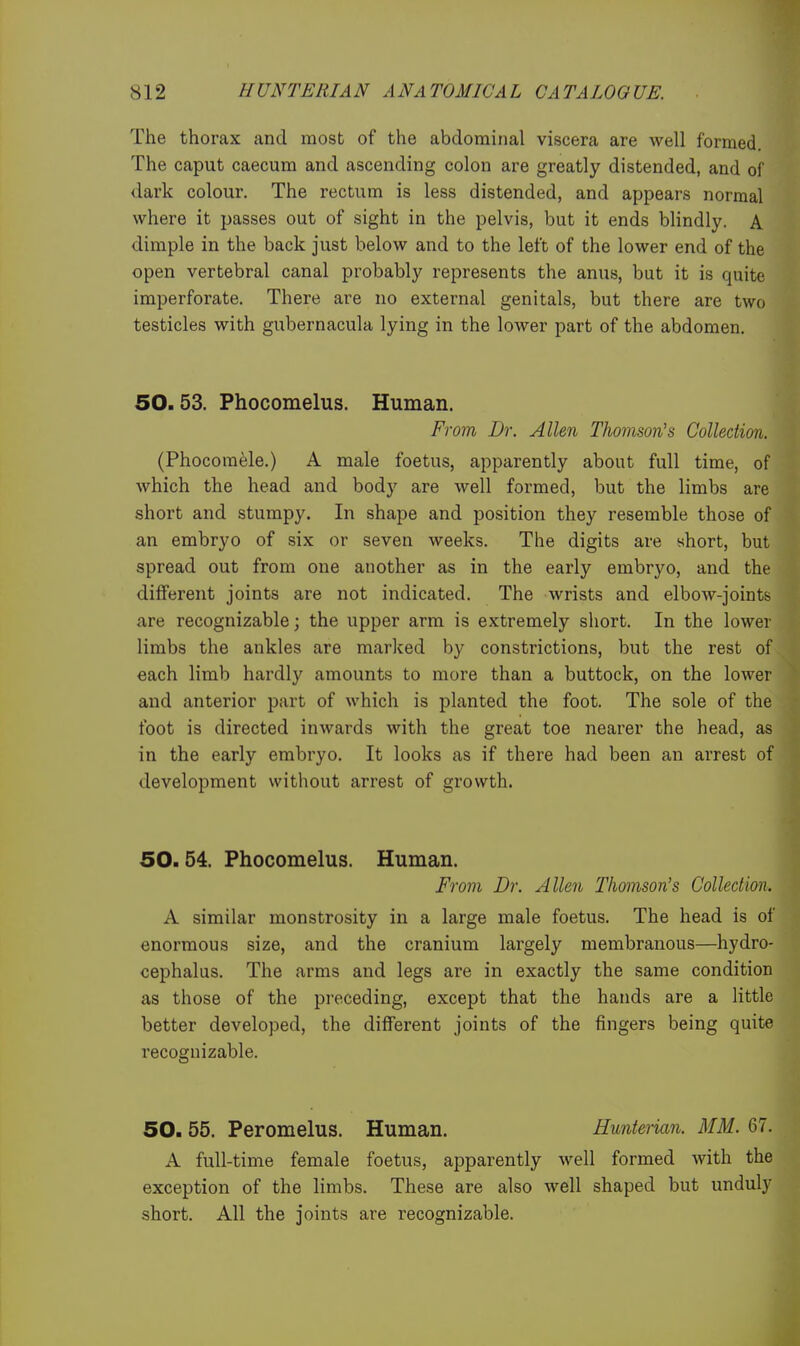 812 HUNTERIAN ANATOMICAL CATALOGUE.

The thorax and most of the abdominal viscera are well formed. The caput caecum and ascending colon are greatly distended, and of dark colour. The rectum is less distended, and appears normal where it passes out of sight in the pelvis, but it ends blindly. A dimple in the back just below and to the left of the lower end of the open vertebral canal probably represents the anus, but it is quite imperforate. There are no external genitals, but there are two testicles with gubernacula lying in the lower part of the abdomen.

50. 53. Phocomelus. Human.
From Dr. Allen Thomson's Collection.

(Phocomèle.) A male foetus, apparently about full time, of which the head and body are well formed, but the limbs are short and stumpy. In shape and position they resemble those of an embryo of six or seven weeks. The digits are short, but spread out from one another as in the early embryo, and the different joints are not indicated. The wrists and elbow-joints are recognizable; the upper arm is extremely short. In the lower limbs the ankles are marked by constrictions, but the rest of each limb hardly amounts to more than a buttock, on the lower and anterior part of which is planted the foot. The sole of the foot is directed inwards with the great toe nearer the head, as in the early embryo. It looks as if there had been an arrest of development without arrest of growth.

50. 54. Phocomelus. Human.
From Dr. Allen Thomson's Collection.

A similar monstrosity in a large male foetus. The head is of enormous size, and the cranium largely membranous—hydrocephalus. The arms and legs are in exactly the same condition as those of the preceding, except that the hands are a little better developed, the different joints of the fingers being quite recognizable.

50. 55. Peromelus. Human. Hunterian. MM. 67.

A full-time female foetus, apparently well formed with the exception of the limbs. These are also well shaped but unduly short. All the joints are recognizable.